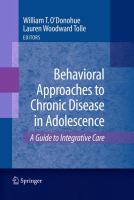 William T. O'Donohue
Lauren Woodward Tolle
EDITORS

Behavioral Approaches to Chronic Disease in Adolescence

A Guide to Integrative Care

Springer